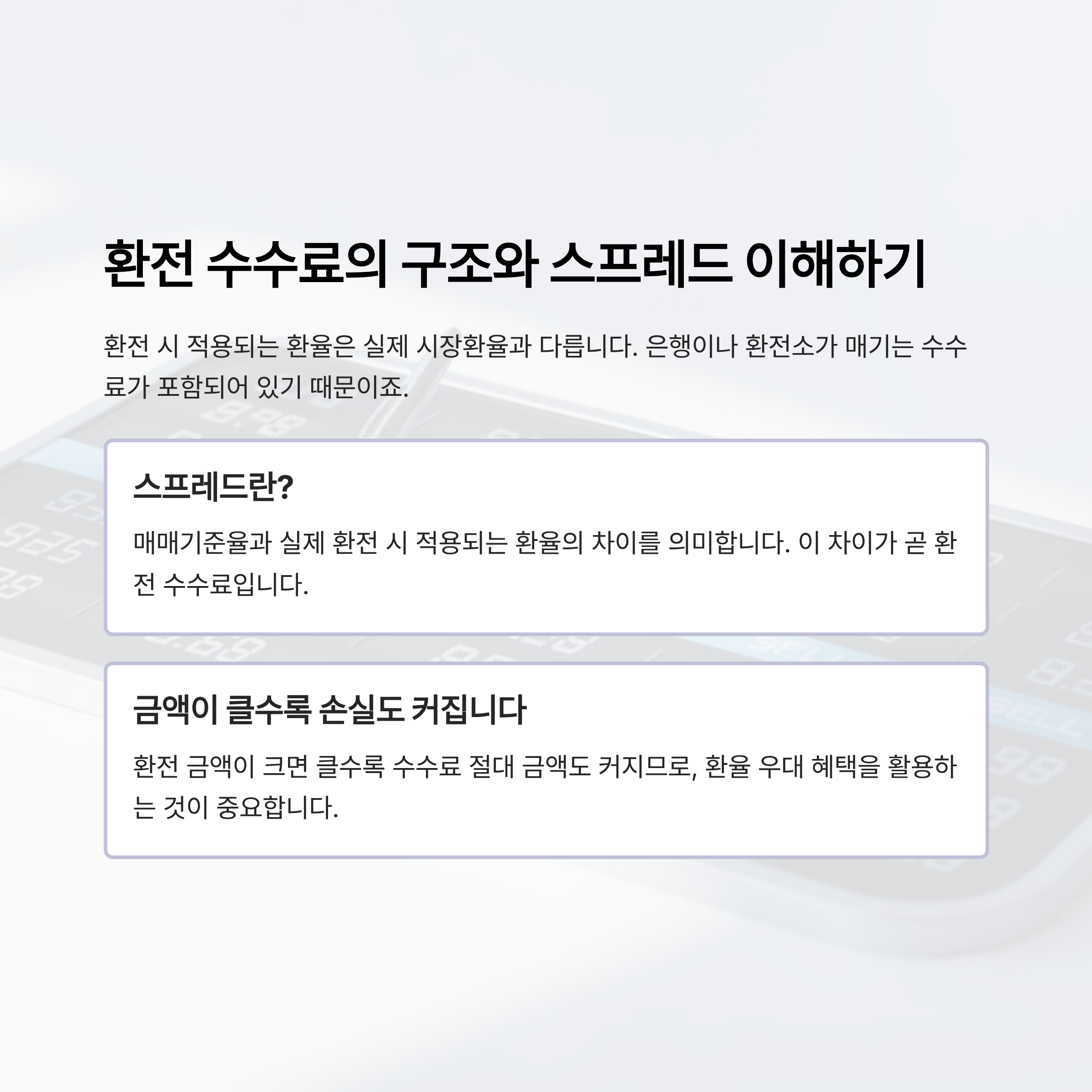 환전 수수료의 구조와 스프레드 이해하기

환전 시 적용되는 환율은 실제 시장환율과 다릅니다. 은행이나 환전소가 매기는 수수료가 포함되어 있기 때문이죠.

스프레드란?

매매기준율과 실제 환전 시 적용되는 환율의 차이를 의미합니다. 이 차이가 곧 환전 수수료입니다.

금액이 클수록 손실도 커집니다

환전 금액이 크면 클수록 수수료 절대 금액도 커지므로, 환율 우대 혜택을 활용하는 것이 중요합니다.